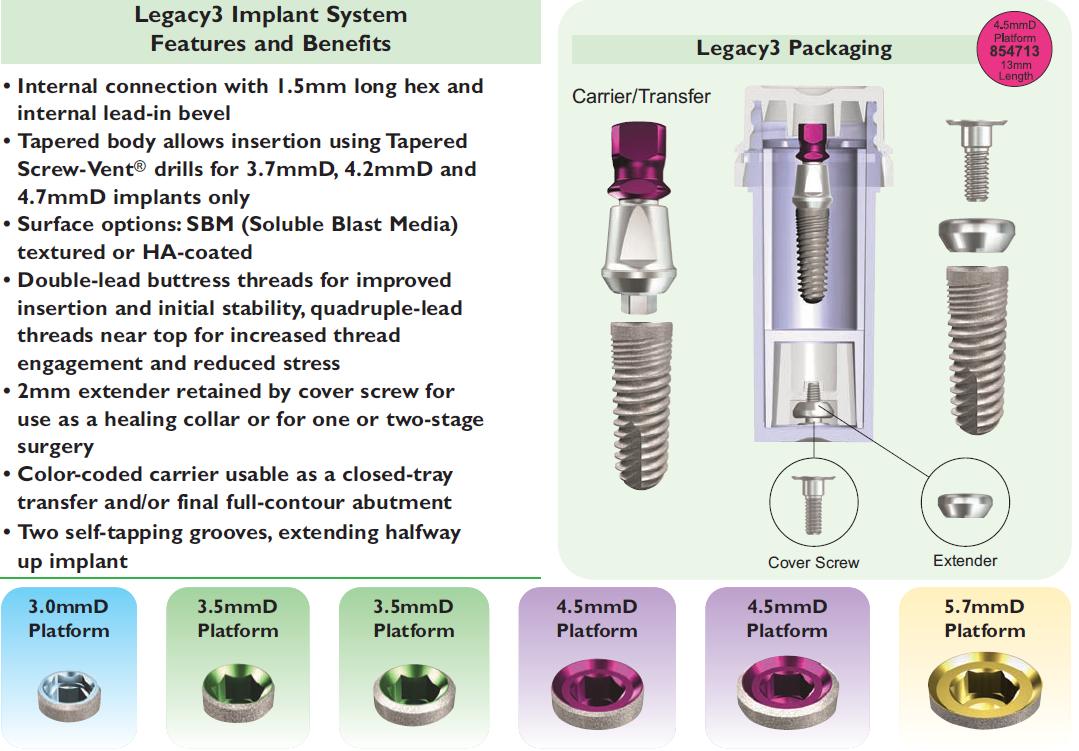 Legacy3 Implant System
Features and Benefits

• Internal connection with 1.5mm long hex and internal lead-in bevel
• Tapered body allows insertion using Tapered Screw-Vent® drills for 3.7mmD, 4.2mmD and 4.7mmD implants only
• Surface options: SBM (Soluble Blast Media) textured or HA-coated
• Double-lead buttress threads for improved insertion and initial stability, quadruple-lead threads near top for increased thread engagement and reduced stress
• 2mm extender retained by cover screw for use as a healing collar or for one or two-stage surgery
• Color-coded carrier usable as a closed-tray transfer and/or final full-contour abutment
• Two self-tapping grooves, extending halfway up implant

Legacy3 Packaging

4.5mmD Platform 854713 13mm Length

Carrier/Transfer

Cover Screw

Extender

3.0mmD Platform

3.5mmD Platform

3.5mmD Platform

4.5mmD Platform

4.5mmD Platform

5.7mmD Platform